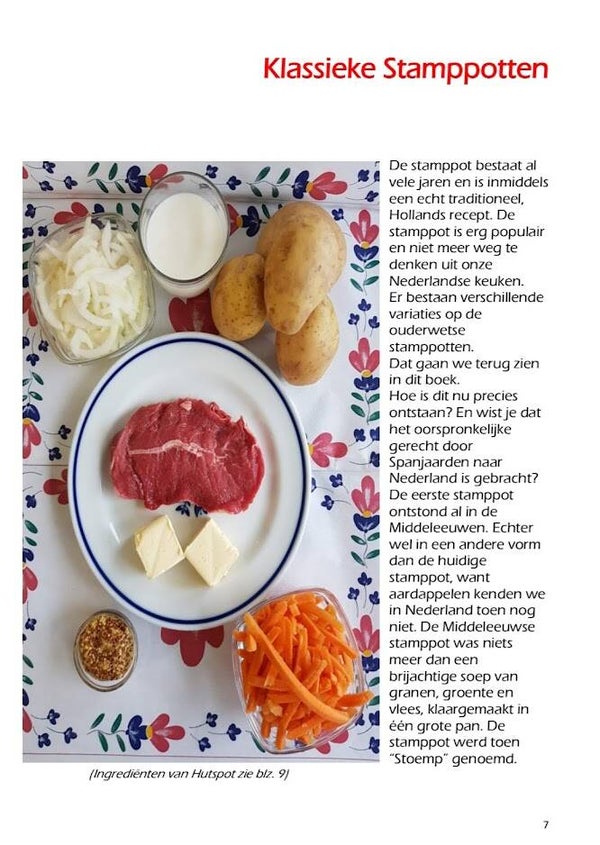 Klassieke Stamppotten

De stamppot bestaat al vele jaren en is inmiddels een echt traditioneel, Hollands recept. De stamppot is erg populair en niet meer weg te denken uit onze Nederlandse keuken.
Er bestaan verschillende variaties op de ouderwetse stamppotten.
Dat gaan we terug zien in dit boek.
Hoe is dit nu precies ontstaan? En wist je dat het oorspronkelijke gerecht door Spanjaarden naar Nederland is gebracht?
De eerste stamppot ontstond al in de Middeleeuwen. Echter wel in een andere vorm dan de huidige stamppot, want aardappelen kenden we in Nederland toen nog niet. De Middeleeuwse stamppot was niets meer dan een brijachtige soep van granen, groente en vlees, klaargemaakt in één grote pan. De stamppot werd toen "Stoemp" genoemd.

(Ingrediënten van Hutspot zie blz. 9)

7